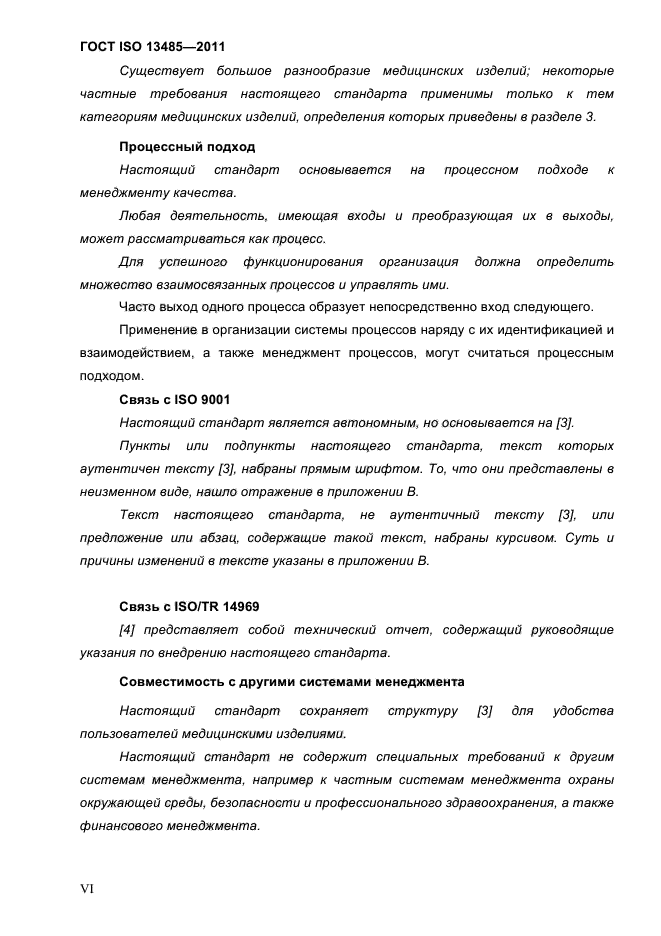 ГОСТ ISO 13485—2011

Существует большое разнообразие медицинских изделий; некоторые частные требования настоящего стандарта применимы только к тем категориям медицинских изделий, определения которых приведены в разделе 3.

Процессный подход

Настоящий стандарт основывается на процессном подходе к менеджменту качества.

Любая деятельность, имеющая входы и преобразующая их в выходы, может рассматриваться как процесс.

Для успешного функционирования организация должна определить множество взаимосвязанных процессов и управлять ими.

Часто выход одного процесса образует непосредственно вход следующего.

Применение в организации системы процессов наряду с их идентификацией и взаимодействием, а также менеджмент процессов, могут считаться процессным подходом.

Связь с ISO 9001

Настоящий стандарт является автономным, но основывается на [3].

Пункты или подпункты настоящего стандарта, текст которых аутентичен тексту [3], набраны прямым шрифтом. То, что они представлены в неизменном виде, нашло отражение в приложении В.

Текст настоящего стандарта, не аутентичный тексту [3], или предложение или абзац, содержащие такой текст, набраны курсивом. Суть и причины изменений в тексте указаны в приложении В.

Связь с ISO/TR 14969

[4] представляет собой технический отчет, содержащий руководящие указания по внедрению настоящего стандарта.

Совместимость с другими системами менеджмента

Настоящий стандарт сохраняет структуру [3] для удобства пользователей медицинскими изделиями.

Настоящий стандарт не содержит специальных требований к другим системам менеджмента, например к частным системам менеджмента охраны окружающей среды, безопасности и профессионального здравоохранения, а также финансового менеджмента.

VI